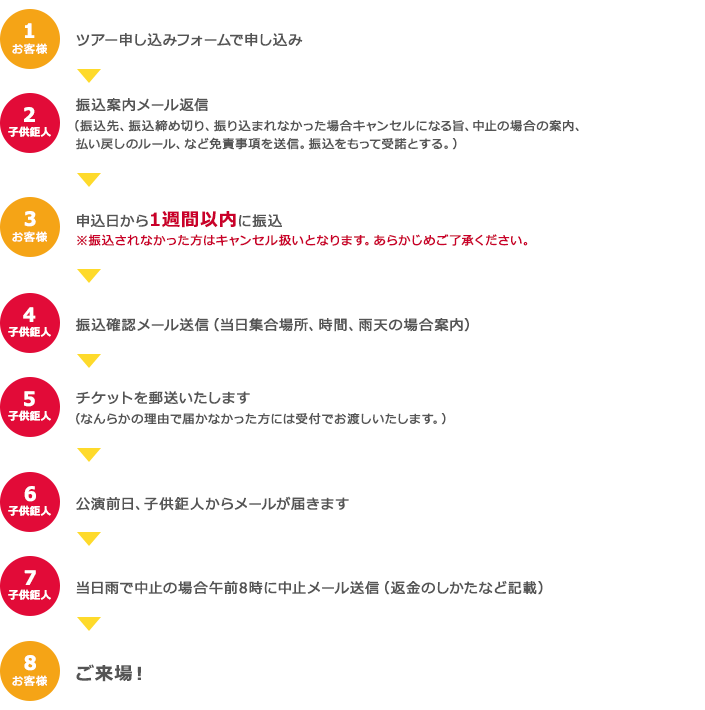 1
お客様
ツアー申し込みフォームで申し込み

2
子供鉅人
振込案内メール返信
（振込先、振込締め切り、振り込まれなかった場合キャンセルになる旨、中止の場合の案内、払い戻しのルール、など免責事項を送信。振込をもって受諾とする。）

3
お客様
申込日から1週間以内に振込
※振込されなかった方はキャンセル扱いとなります。あらかじめご了承ください。

4
子供鉅人
振込確認メール送信（当日集合場所、時間、雨天の場合案内）

5
子供鉅人
チケットを郵送いたします
（なんらかの理由で届かなかった方には受付でお渡しいたします。）

6
子供鉅人
公演前日、子供鉅人からメールが届きます

7
子供鉅人
当日雨で中止の場合午前8時に中止メール送信（返金のしかたなど記載）

8
お客様
ご来場！